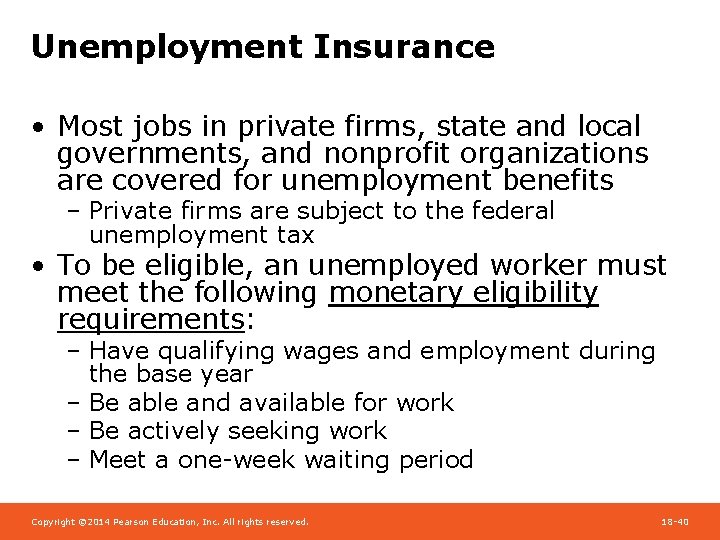 Unemployment Insurance

• Most jobs in private firms, state and local governments, and nonprofit organizations are covered for unemployment benefits
– Private firms are subject to the federal unemployment tax

• To be eligible, an unemployed worker must meet the following monetary eligibility requirements:
– Have qualifying wages and employment during the base year
– Be able and available for work
– Be actively seeking work
– Meet a one-week waiting period

Copyright ©2014 Pearson Education, Inc. All rights reserved.

18-40